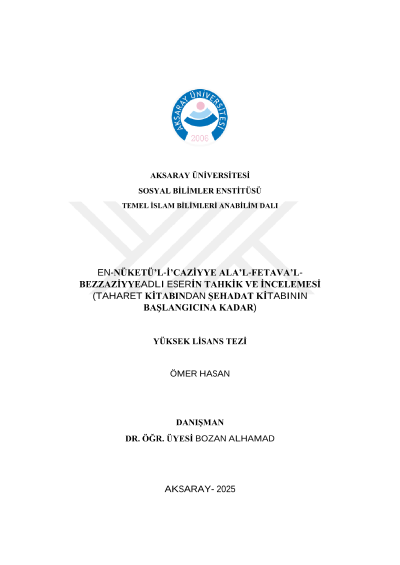 AKSARAY ÜNİVERSİTESİ
2006

AKSARAY ÜNİVERSİTESİ
SOSYAL BİLİMLER ENSTİTÜSÜ
TEMEL İSLAM BİLİMLERİ ANABİLİM DALI

EN-NÜKETÜ'L-İ'CAZİYYE ALA'L-FETAVA'L-BEZZAZİYYEADLI ESERİN TAHKİK VE İNCELEMESİ (TAHARET KİTABINDAN ŞEHADAT KİTABININ BAŞLANGICINA KADAR)

YÜKSEK LİSANS TEZİ

ÖMER HASAN

DANIŞMAN
DR. ÖĞR. ÜYESİ BOZAN ALHAMAD

AKSARAY- 2025